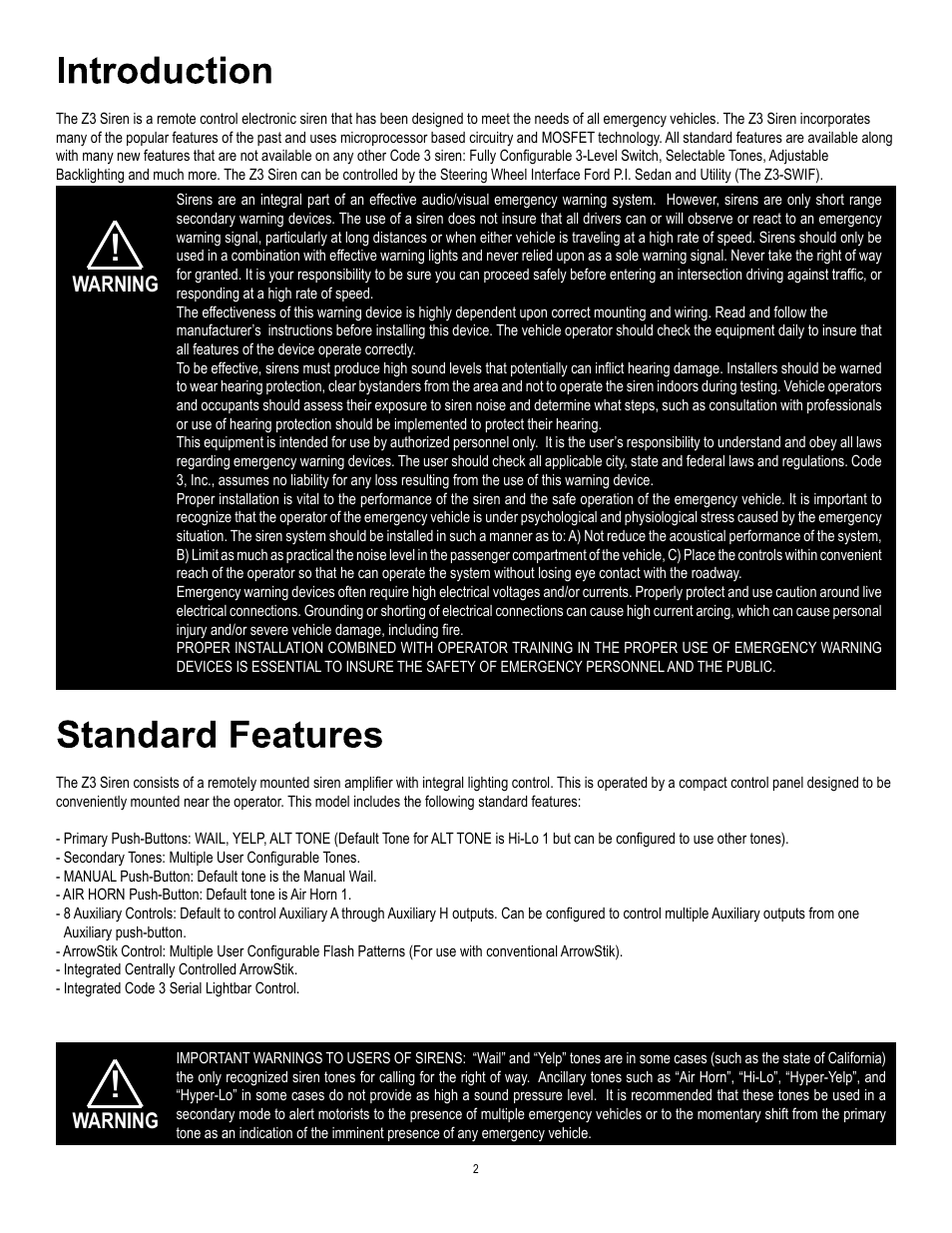 Introduction

The Z3 Siren is a remote control electronic siren that has been designed to meet the needs of all emergency vehicles. The Z3 Siren incorporates many of the popular features of the past and uses microprocessor based circuitry and MOSFET technology. All standard features are available along with many new features that are not available on any other Code 3 siren: Fully Configurable 3-Level Switch, Selectable Tones, Adjustable Backlighting and much more. The Z3 Siren can be controlled by the Steering Wheel Interface Ford P.I. Sedan and Utility (The Z3-SWIF).

WARNING

Sirens are an integral part of an effective audio/visual emergency warning system. However, sirens are only short range secondary warning devices. The use of a siren does not insure that all drivers can or will observe or react to an emergency warning signal, particularly at long distances or when either vehicle is traveling at a high rate of speed. Sirens should only be used in a combination with effective warning lights and never relied upon as a sole warning signal. Never take the right of way for granted. It is your responsibility to be sure you can proceed safely before entering an intersection driving against traffic, or responding at a high rate of speed.
The effectiveness of this warning device is highly dependent upon correct mounting and wiring. Read and follow the manufacturer's instructions before installing this device. The vehicle operator should check the equipment daily to insure that all features of the device operate correctly.
To be effective, sirens must produce high sound levels that potentially can inflict hearing damage. Installers should be warned to wear hearing protection, clear bystanders from the area and not to operate the siren indoors during testing. Vehicle operators and occupants should assess their exposure to siren noise and determine what steps, such as consultation with professionals or use of hearing protection should be implemented to protect their hearing.
This equipment is intended for use by authorized personnel only. It is the user's responsibility to understand and obey all laws regarding emergency warning devices. The user should check all applicable city, state and federal laws and regulations. Code 3, Inc., assumes no liability for any loss resulting from the use of this warning device.
Proper installation is vital to the performance of the siren and the safe operation of the emergency vehicle. It is important to recognize that the operator of the emergency vehicle is under psychological and physiological stress caused by the emergency situation. The siren system should be installed in such a manner as to: A) Not reduce the acoustical performance of the system, B) Limit as much as practical the noise level in the passenger compartment of the vehicle, C) Place the controls within convenient reach of the operator so that he can operate the system without losing eye contact with the roadway.
Emergency warning devices often require high electrical voltages and/or currents. Properly protect and use caution around live electrical connections. Grounding or shorting of electrical connections can cause high current arcing, which can cause personal injury and/or severe vehicle damage, including fire.
PROPER INSTALLATION COMBINED WITH OPERATOR TRAINING IN THE PROPER USE OF EMERGENCY WARNING DEVICES IS ESSENTIAL TO INSURE THE SAFETY OF EMERGENCY PERSONNEL AND THE PUBLIC.

Standard Features

The Z3 Siren consists of a remotely mounted siren amplifier with integral lighting control. This is operated by a compact control panel designed to be conveniently mounted near the operator. This model includes the following standard features:

- Primary Push-Buttons: WAIL, YELP, ALT TONE (Default Tone for ALT TONE is Hi-Lo 1 but can be configured to use other tones).
- Secondary Tones: Multiple User Configurable Tones.
- MANUAL Push-Button: Default tone is the Manual Wail.
- AIR HORN Push-Button: Default tone is Air Horn 1.
- 8 Auxiliary Controls: Default to control Auxiliary A through Auxiliary H outputs. Can be configured to control multiple Auxiliary outputs from one Auxiliary push-button.
- ArrowStik Control: Multiple User Configurable Flash Patterns (For use with conventional ArrowStik).
- Integrated Centrally Controlled ArrowStik.
- Integrated Code 3 Serial Lightbar Control.

WARNING

IMPORTANT WARNINGS TO USERS OF SIRENS: "Wail" and "Yelp" tones are in some cases (such as the state of California) the only recognized siren tones for calling for the right of way. Ancillary tones such as "Air Horn", "Hi-Lo", "Hyper-Yelp", and "Hyper-Lo" in some cases do not provide as high a sound pressure level. It is recommended that these tones be used in a secondary mode to alert motorists to the presence of multiple emergency vehicles or to the momentary shift from the primary tone as an indication of the imminent presence of any emergency vehicle.

2